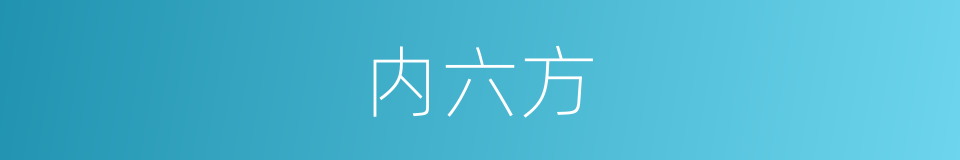 内六方